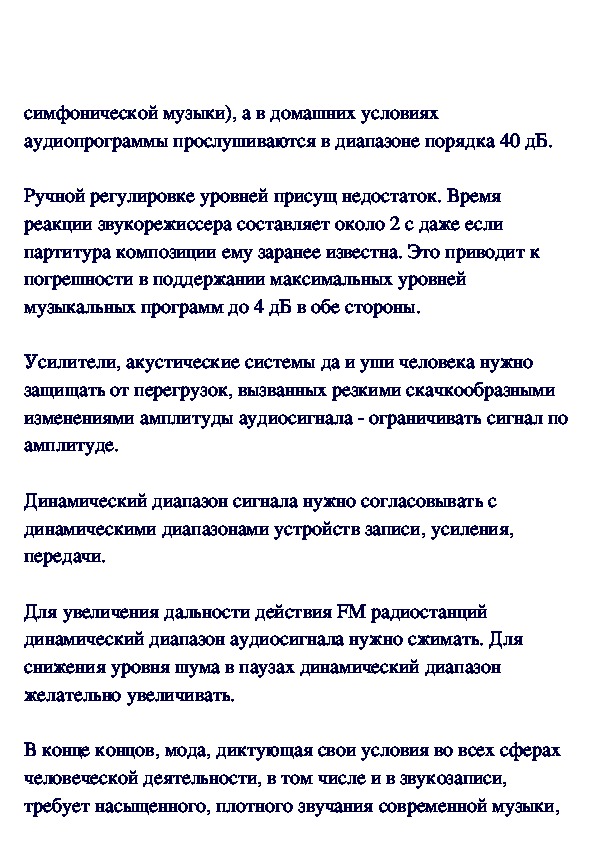 симфонической музыки), а в домашних условиях аудиопрограммы прослушиваются в диапазоне порядка 40 дБ.

Ручной регулировке уровней присущ недостаток. Время реакции звукорежиссера составляет около 2 с даже если партитура композиции ему заранее известна. Это приводит к погрешности в поддержании максимальных уровней музыкальных программ до 4 дБ в обе стороны.

Усилители, акустические системы да и уши человека нужно защищать от перегрузок, вызванных резкими скачкообразными изменениями амплитуды аудиосигнала - ограничивать сигнал по амплитуде.

Динамический диапазон сигнала нужно согласовывать с динамическими диапазонами устройств записи, усиления, передачи.

Для увеличения дальности действия FM радиостанций динамический диапазон аудиосигнала нужно сжимать. Для снижения уровня шума в паузах динамический диапазон желательно увеличивать.

В конце концов, мода, диктующая свои условия во всех сферах человеческой деятельности, в том числе и в звукозаписи, требует насыщенного, плотного звучания современной музыки,